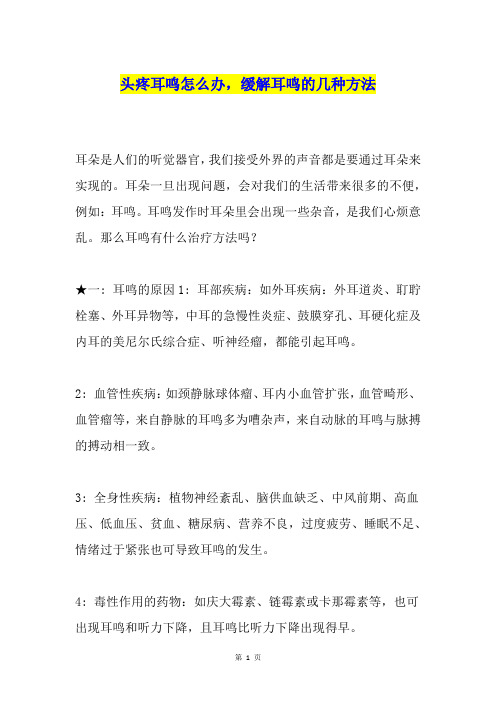 头疼耳鸣怎么办，缓解耳鸣的几种方法

耳朵是人们的听觉器官，我们接受外界的声音都是要通过耳朵来实现的。耳朵一旦出现问题，会对我们的生活带来很多的不便，例如：耳鸣。耳鸣发作时耳朵里会出现一些杂音，是我们心烦意乱。那么耳鸣有什么治疗方法吗？

★一：耳鸣的原因 1：耳部疾病：如外耳疾病：外耳道炎、耵聍栓塞、外耳异物等，中耳的急慢性炎症、鼓膜穿孔、耳硬化症及内耳的美尼尔氏综合症、听神经瘤，都能引起耳鸣。

2：血管性疾病：如颈静脉球体瘤、耳内小血管扩张，血管畸形、血管瘤等，来自静脉的耳鸣多为嘈杂声，来自动脉的耳鸣与脉搏的搏动相一致。

3：全身性疾病：植物神经紊乱、脑供血缺乏、中风前期、高血压、低血压、贫血、糖尿病、营养不良，过度疲劳、睡眠不足、情绪过于紧张也可导致耳鸣的发生。

4：毒性作用的药物：如庆大霉素、链霉素或卡那霉素等，也可出现耳鸣和听力下降，且耳鸣比听力下降出现得早。

第 1 页